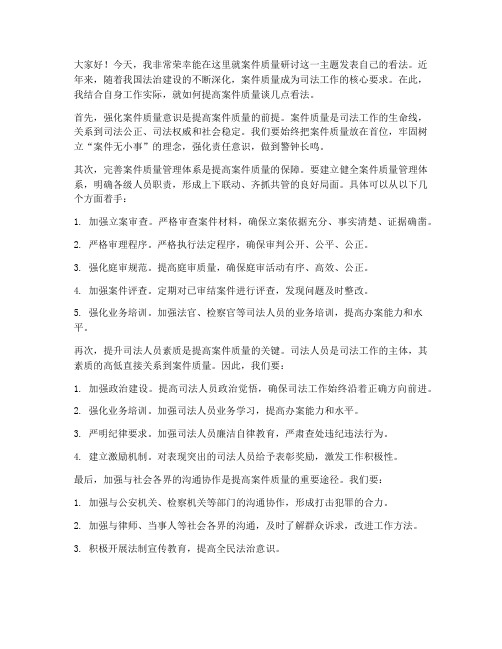 大家好！今天，我非常荣幸能在这里就案件质量研讨这一主题发表自己的看法。近年来，随着我国法治建设的不断深化，案件质量成为司法工作的核心要求。在此，我结合自身工作实际，就如何提高案件质量谈几点看法。

首先，强化案件质量意识是提高案件质量的前提。案件质量是司法工作的生命线，关系到司法公正、司法权威和社会稳定。我们要始终把案件质量放在首位，牢固树立“案件无小事”的理念，强化责任意识，做到警钟长鸣。

其次，完善案件质量管理体系是提高案件质量的保障。要建立健全案件质量管理体系，明确各级人员职责，形成上下联动、齐抓共管的良好局面。具体可以从以下几个方面着手：

1. 加强立案审查。严格审查案件材料，确保立案依据充分、事实清楚、证据确凿。

2. 严格审理程序。严格执行法定程序，确保审判公开、公平、公正。

3. 强化庭审规范。提高庭审质量，确保庭审活动有序、高效、公正。

4. 加强案件评查。定期对已审结案件进行评查，发现问题及时整改。

5. 强化业务培训。加强法官、检察官等司法人员的业务培训，提高办案能力和水平。

再次，提升司法人员素质是提高案件质量的关键。司法人员是司法工作的主体，其素质的高低直接关系到案件质量。因此，我们要：

1. 加强政治建设。提高司法人员政治觉悟，确保司法工作始终沿着正确方向前进。

2. 强化业务培训。加强司法人员业务学习，提高办案能力和水平。

3. 严明纪律要求。加强司法人员廉洁自律教育，严肃查处违纪违法行为。

4. 建立激励机制。对表现突出的司法人员给予表彰奖励，激发工作积极性。

最后，加强与社会各界的沟通协作是提高案件质量的重要途径。我们要：

1. 加强与公安机关、检察机关等部门的沟通协作，形成打击犯罪的合力。

2. 加强与律师、当事人等社会各界的沟通，及时了解群众诉求，改进工作方法。

3. 积极开展法制宣传教育，提高全民法治意识。